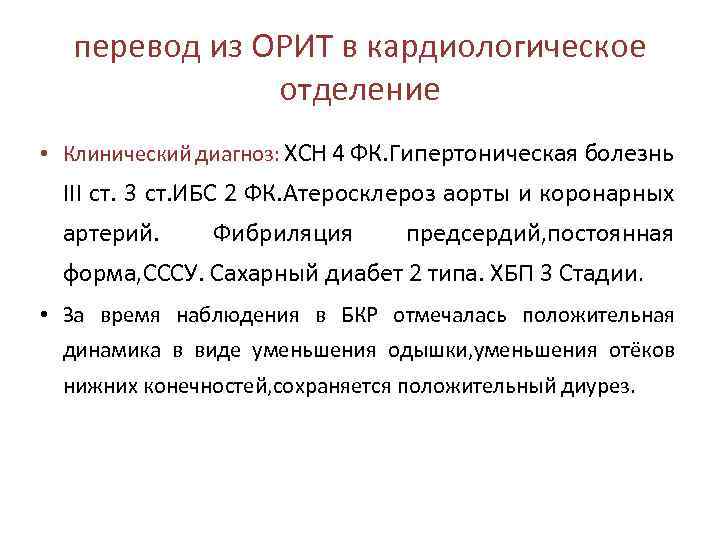 перевод из ОРИТ в кардиологическое отделение

• Клинический диагноз: ХСН 4 ФК.Гипертоническая болезнь III ст. 3 ст.ИБС 2 ФК.Атеросклероз аорты и коронарных артерий. Фибриляция предсердий,постоянная форма,СССУ. Сахарный диабет 2 типа. ХБП 3 Стадии.

• За время наблюдения в БКР отмечалась положительная динамика в виде уменьшения одышки,уменьшения отёков нижних конечностей,сохраняется положительный диурез.